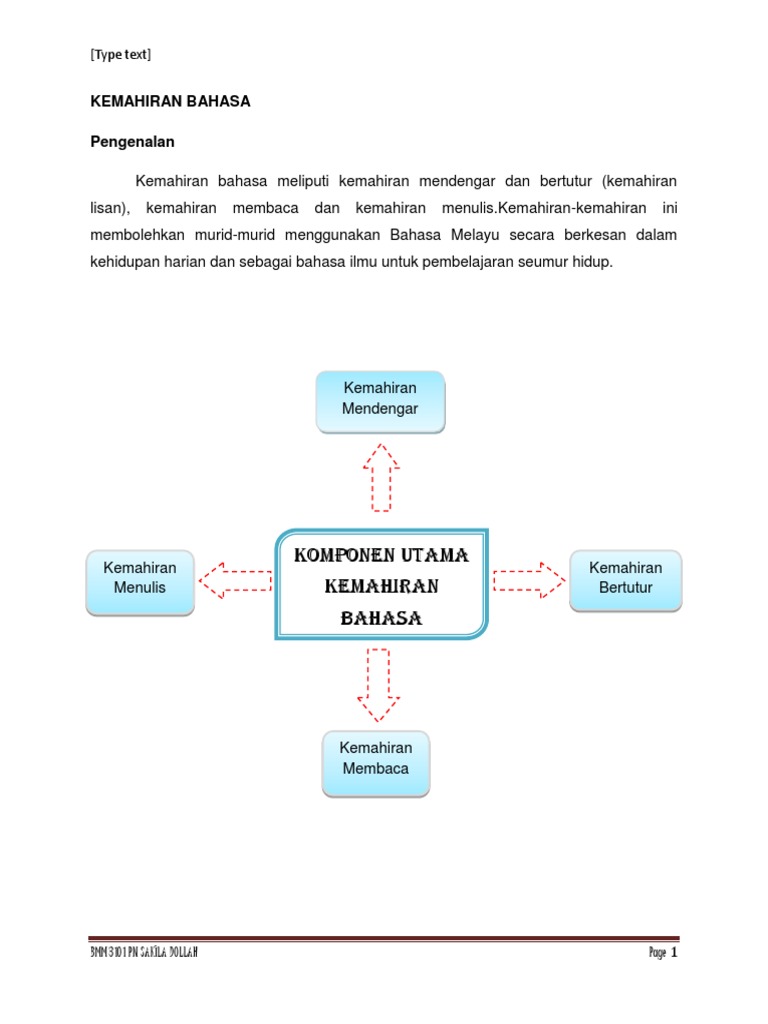 [Type text]

KEMAHIRAN BAHASA

Pengenalan

Kemahiran bahasa meliputi kemahiran mendengar dan bertutur (kemahiran lisan), kemahiran membaca dan kemahiran menulis.Kemahiran-kemahiran ini membolehkan murid-murid menggunakan Bahasa Melayu secara berkesan dalam kehidupan harian dan sebagai bahasa ilmu untuk pembelajaran seumur hidup.

Kemahiran Mendengar

Kemahiran Menulis

KOMPONEN UTAMA KEMAHIRAN BAHASA

Kemahiran Bertutur

Kemahiran Membaca

BMM 3101 PN SAKILA DOLLAH

Page 1